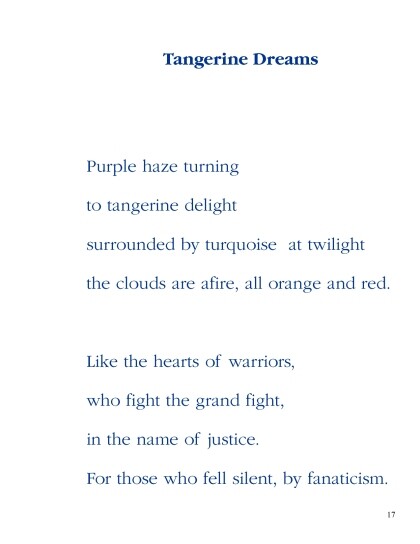 Tangerine Dreams

Purple haze turning
to tangerine delight
surrounded by turquoise at twilight
the clouds are afire, all orange and red.

Like the hearts of warriors,
who fight the grand fight,
in the name of justice.
For those who fell silent, by fanaticism.

17